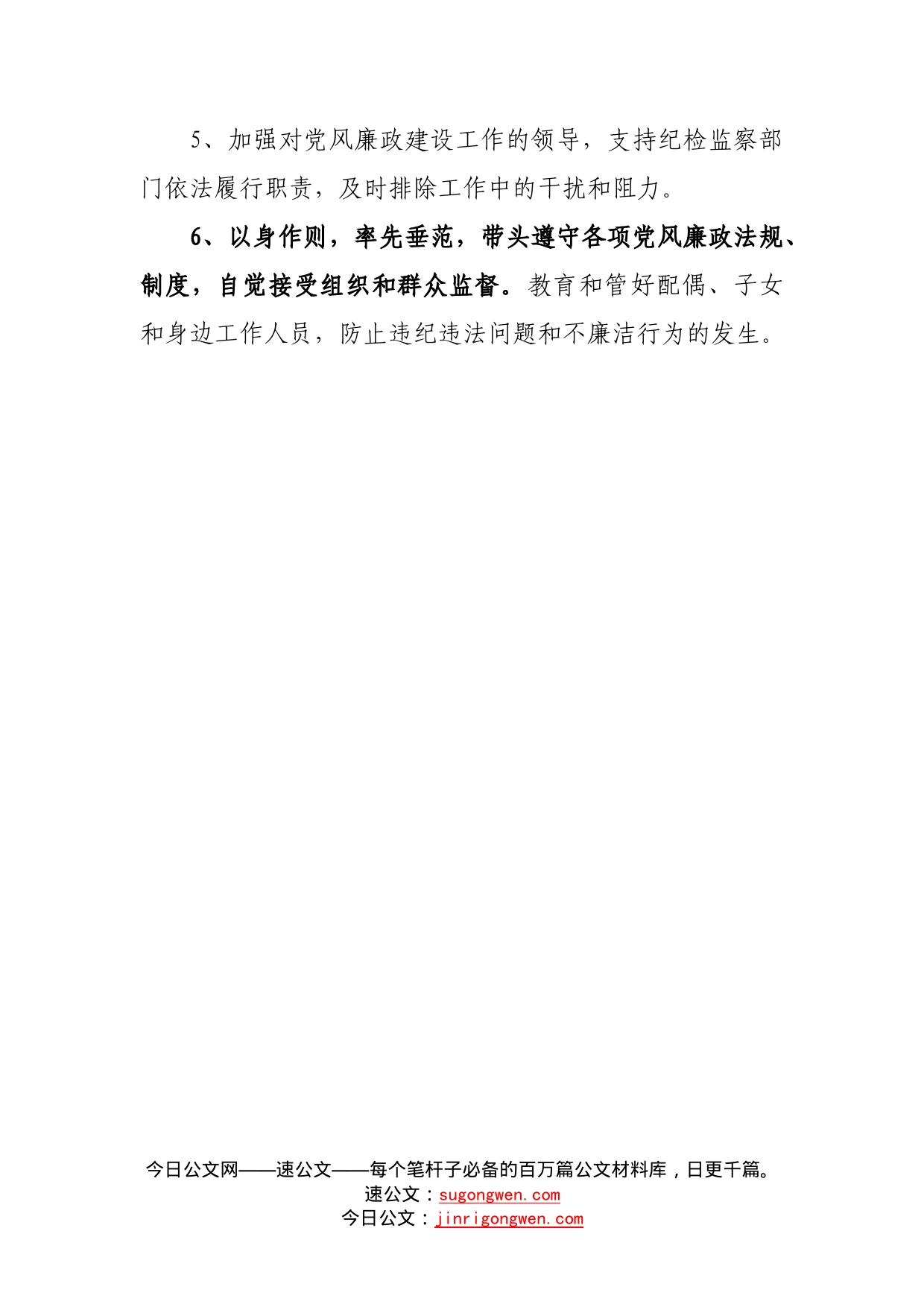 5、加强对党风廉政建设工作的领导，支持纪检监察部门依法履行职责，及时排除工作中的干扰和阻力。

6、以身作则，率先垂范，带头遵守各项党风廉政法规、制度，自觉接受组织和群众监督。教育和管好配偶、子女和身边工作人员，防止违纪违法问题和不廉洁行为的发生。

今日公文网——速公文——每个笔杆子必备的百万篇公文材料库，日更千篇。
速公文：sugongwen.com
今日公文：jinrigongwen.com